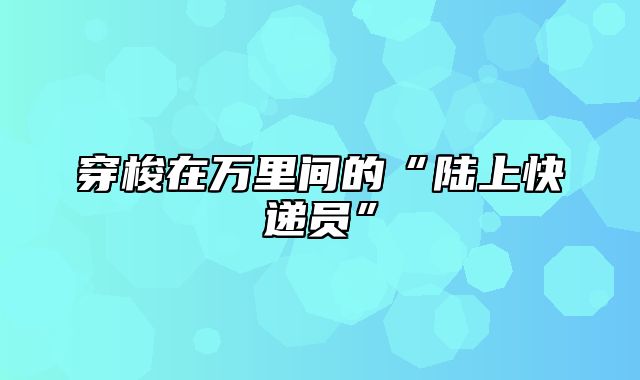 穿梭在万里间的“陆上快递员”